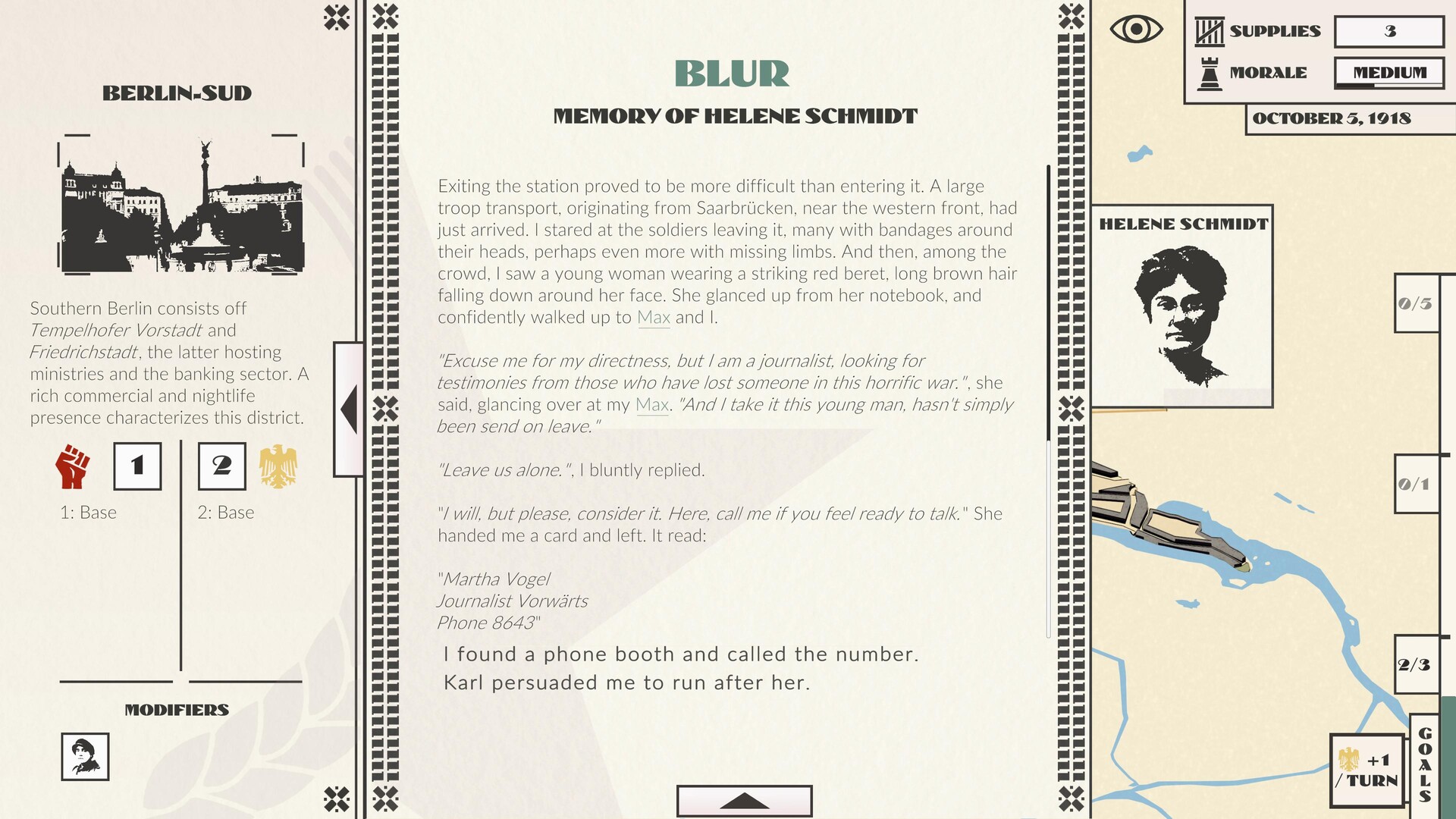 BERLIN-SUD

Southern Berlin consists off Tempelhofer Vorstadt and Friedrichstadt, the latter hosting ministries and the banking sector. A rich commercial and nightlife presence characterizes this district.

1
2
1: Base
2: Base

MODIFIERS

BLUR

MEMORY OF HELENE SCHMIDT

Exiting the station proved to be more difficult than entering it. A large troop transport, originating from Saarbrücken, near the western front, had just arrived. I stared at the soldiers leaving it, many with bandages around their heads, perhaps even more with missing limbs. And then, among the crowd, I saw a young woman wearing a striking red beret, long brown hair falling down around her face. She glanced up from her notebook, and confidently walked up to Max and I.

"Excuse me for my directness, but I am a journalist, looking for testimonies from those who have lost someone in this horrific war.", she said, glancing over at my Max. "And I take it this young man, hasn't simply been send on leave."

"Leave us alone.", I bluntly replied.

"I will, but please, consider it. Here, call me if you feel ready to talk." She handed me a card and left. It read:

"Martha Vogel
Journalist Vorwärts
Phone 8643"

I found a phone booth and called the number.
Karl persuaded me to run after her.

SUPPLIES
3
MORALE
MEDIUM
OCTOBER 5, 1918

HELENE SCHMIDT

0/5
0/1
2/3

+1
/ TURN

GOALS